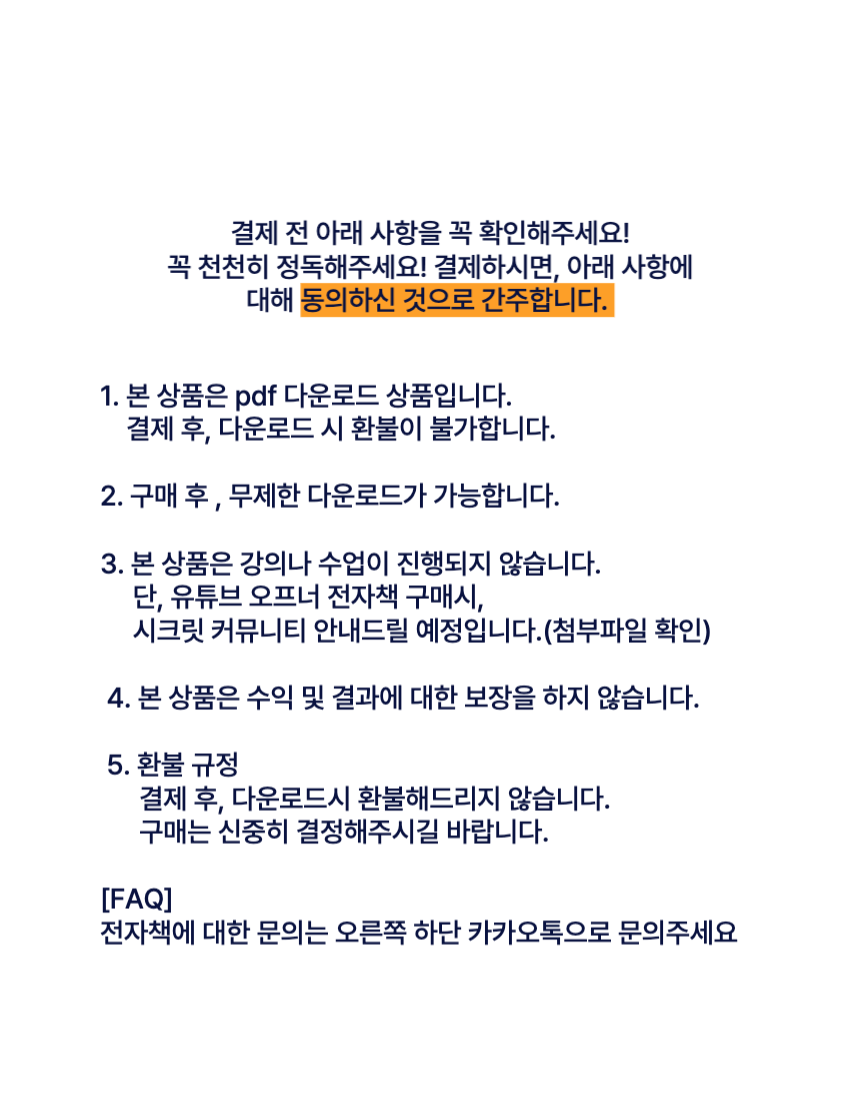 결제 전 아래 사항을 꼭 확인해주세요!
꼭 천천히 정독해주세요! 결제하시면, 아래 사항에 대해 동의하신 것으로 간주합니다.

1. 본 상품은 pdf 다운로드 상품입니다.
결제 후, 다운로드 시 환불이 불가합니다.

2. 구매 후 , 무제한 다운로드가 가능합니다.

3. 본 상품은 강의나 수업이 진행되지 않습니다.
단, 유튜브 오프너 전자책 구매시,
시크릿 커뮤니티 안내드릴 예정입니다.(첨부파일 확인)

4. 본 상품은 수익 및 결과에 대한 보장을 하지 않습니다.

5. 환불 규정
결제 후, 다운로드시 환불해드리지 않습니다.
구매는 신중히 결정해주시길 바랍니다.

[FAQ]
전자책에 대한 문의는 오른쪽 하단 카카오톡으로 문의주세요